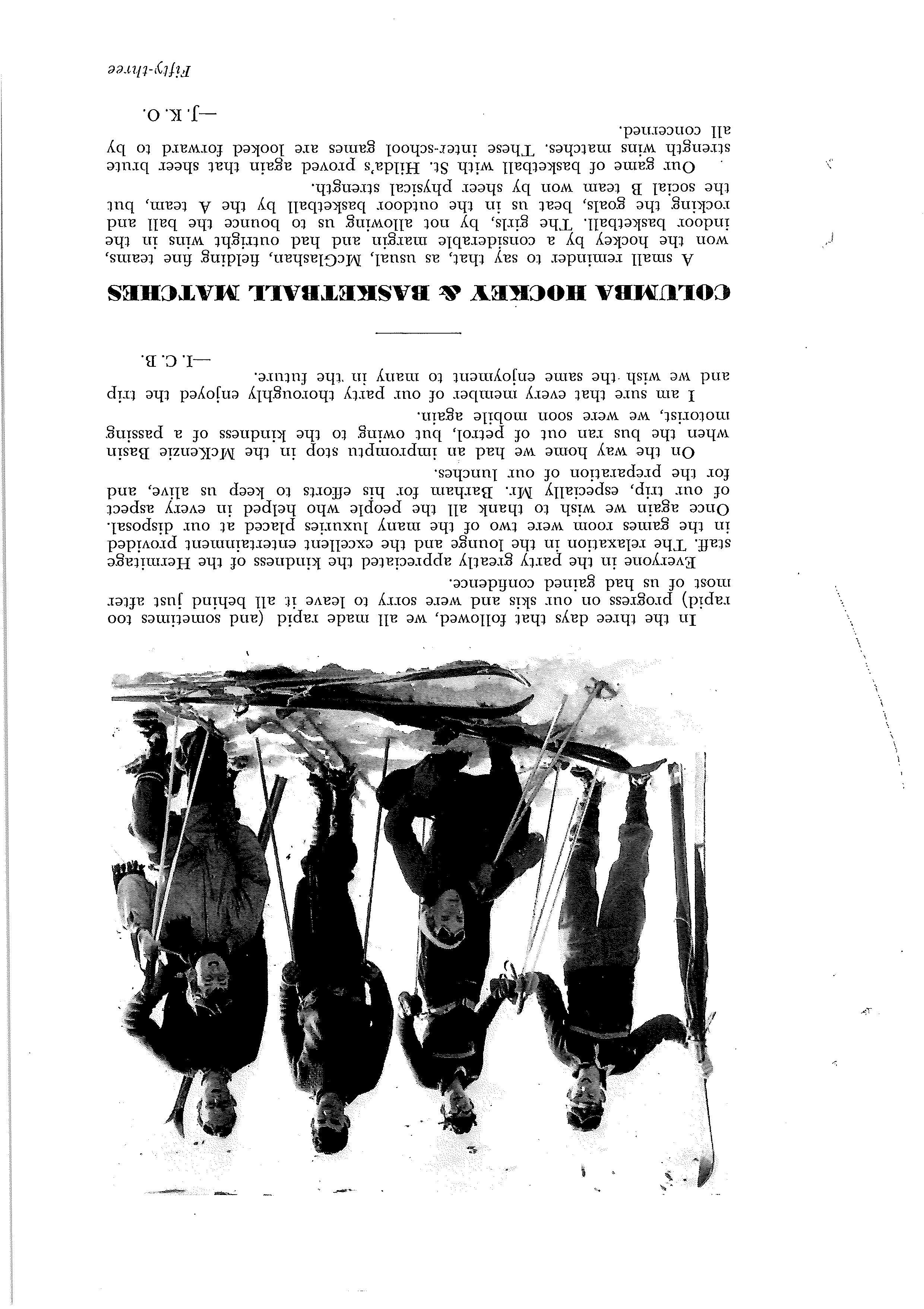 In the three days that followed, we all made rapid (and sometimes too rapid) progress on our skis and were sorry to leave it all behind just after most of us had gained confidence.

Everyone in the party greatly appreciated the kindness of the Hermitage staff. The relaxation in the lounge and the excellent entertainment provided in the games room were two of the many luxuries placed at our disposal. Once again we wish to thank all the people who helped in every aspect of our trip, especially Mr. Barham for his efforts to keep us alive, and for the preparation of our lunches.

On the way home we had an impromptu stop in the McKenzie Basin when the bus ran out of petrol, but owing to the kindness of a passing motorist, we were soon mobile again.

I am sure that every member of our party thoroughly enjoyed the trip and we wish the same enjoyment to many in the future.

—I. C. B.

COLUMBA HOCKEY & BASKETBALL MATCHES

A small reminder to say that, as usual, McGlashan, fielding fine teams, won the hockey by a considerable margin and had outright wins in the indoor basketball. The girls, by not allowing us to bounce the ball and rocking the goals, beat us in the outdoor basketball by the A team, but the social B team won by sheer physical strength.

Our game of basketball with St. Hilda's proved again that sheer brute strength wins matches. These inter-school games are looked forward to by all concerned.

—J. K. O.

Fifty-three